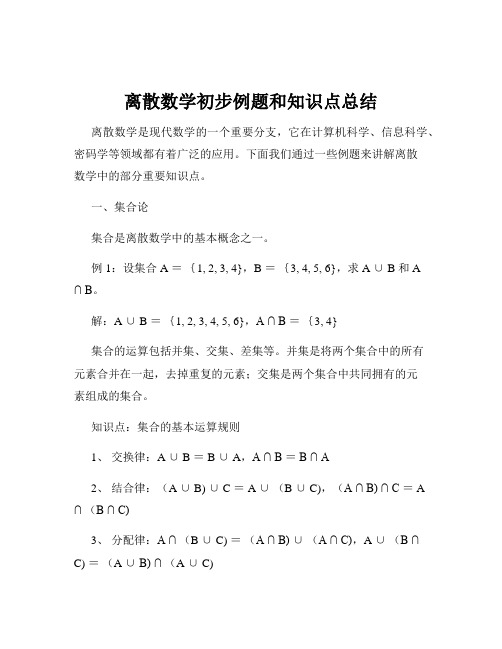 离散数学初步例题和知识点总结

离散数学是现代数学的一个重要分支，它在计算机科学、信息科学、密码学等领域都有着广泛的应用。下面我们通过一些例题来讲解离散数学中的部分重要知识点。

一、集合论

集合是离散数学中的基本概念之一。

例 1：设集合 $A = \{1, 2, 3, 4\}$，$B = \{3, 4, 5, 6\}$，求 $A \cup B$ 和 $A \cap B$。

解：$A \cup B = \{1, 2, 3, 4, 5, 6\}$，$A \cap B = \{3, 4\}$

集合的运算包括并集、交集、差集等。并集是将两个集合中的所有元素合并在一起，去掉重复的元素；交集是两个集合中共同拥有的元素组成的集合。

知识点：集合的基本运算规则

1、 交换律：$A \cup B = B \cup A$，$A \cap B = B \cap A$

2、 结合律：$(A \cup B) \cup C = A \cup (B \cup C)$，$(A \cap B) \cap C = A \cap (B \cap C)$

3、 分配律：$A \cap (B \cup C) = (A \cap B) \cup (A \cap C)$，$A \cup (B \cap C) = (A \cup B) \cap (A \cup C)$